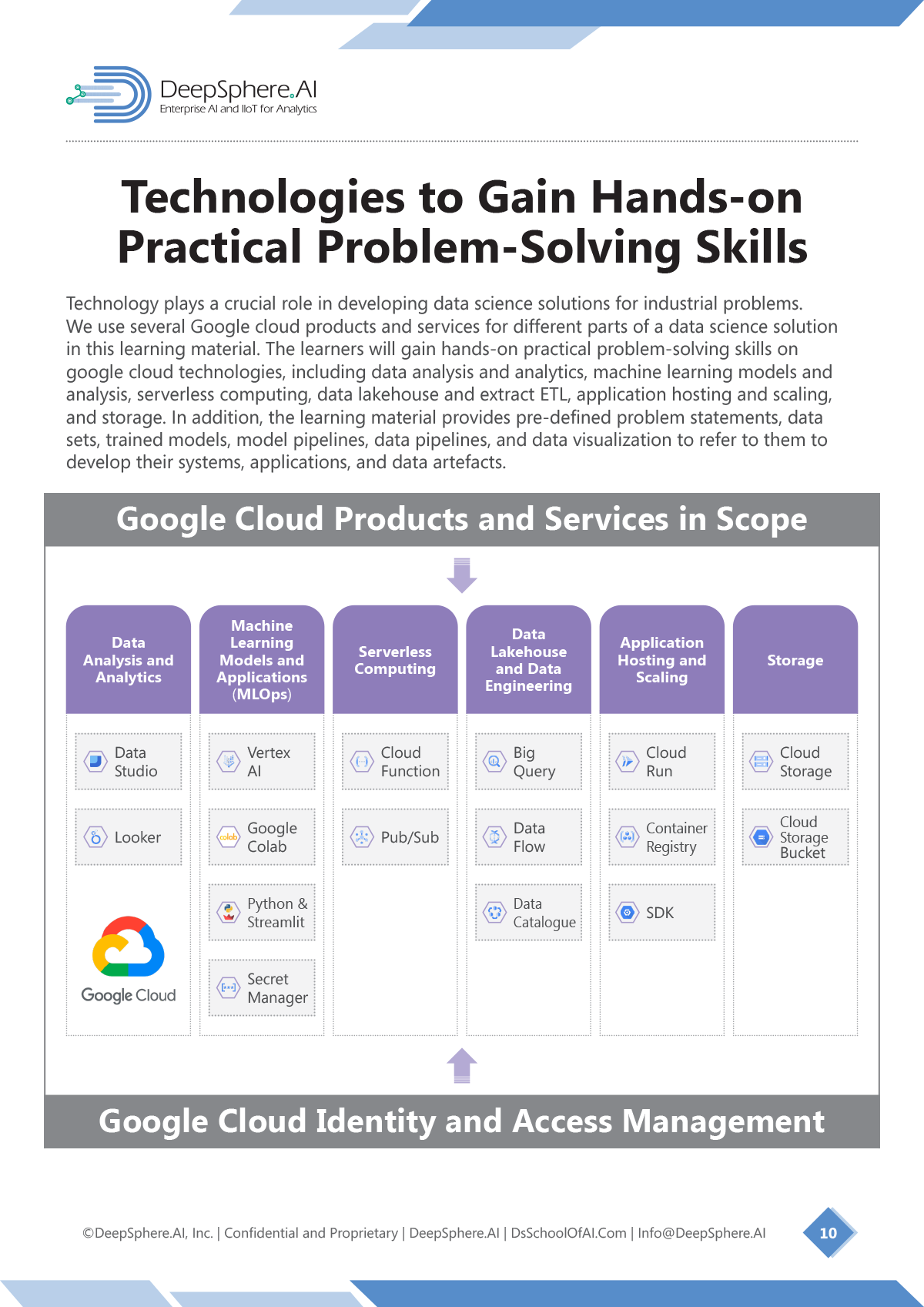 DeepSphere.AI
Enterprise AI and IIoT for Analytics

Technologies to Gain Hands-on Practical Problem-Solving Skills

Technology plays a crucial role in developing data science solutions for industrial problems. We use several Google cloud products and services for different parts of a data science solution in this learning material. The learners will gain hands-on practical problem-solving skills on google cloud technologies, including data analysis and analytics, machine learning models and analysis, serverless computing, data lakehouse and extract ETL, application hosting and scaling, and storage. In addition, the learning material provides pre-defined problem statements, data sets, trained models, model pipelines, data pipelines, and data visualization to refer to them to develop their systems, applications, and data artefacts.

Google Cloud Products and Services in Scope

Data Analysis and Analytics

Data Studio

Looker

Google Cloud

Machine Learning Models and Applications (MLOps)

Vertex AI

colab

Google Colab

Python & Streamlit

Secret Manager

Serverless Computing

Cloud Function

Pub/Sub

Data Lakehouse and Data Engineering

Big Query

Data Flow

Data Catalogue

Application Hosting and Scaling

Cloud Run

Container Registry

SDK

Storage

Cloud Storage

Cloud Storage Bucket

Google Cloud Identity and Access Management

©DeepSphere.AI, Inc. | Confidential and Proprietary | DeepSphere.AI | DsSchoolOfAI.Com | Info@DeepSphere.AI

10